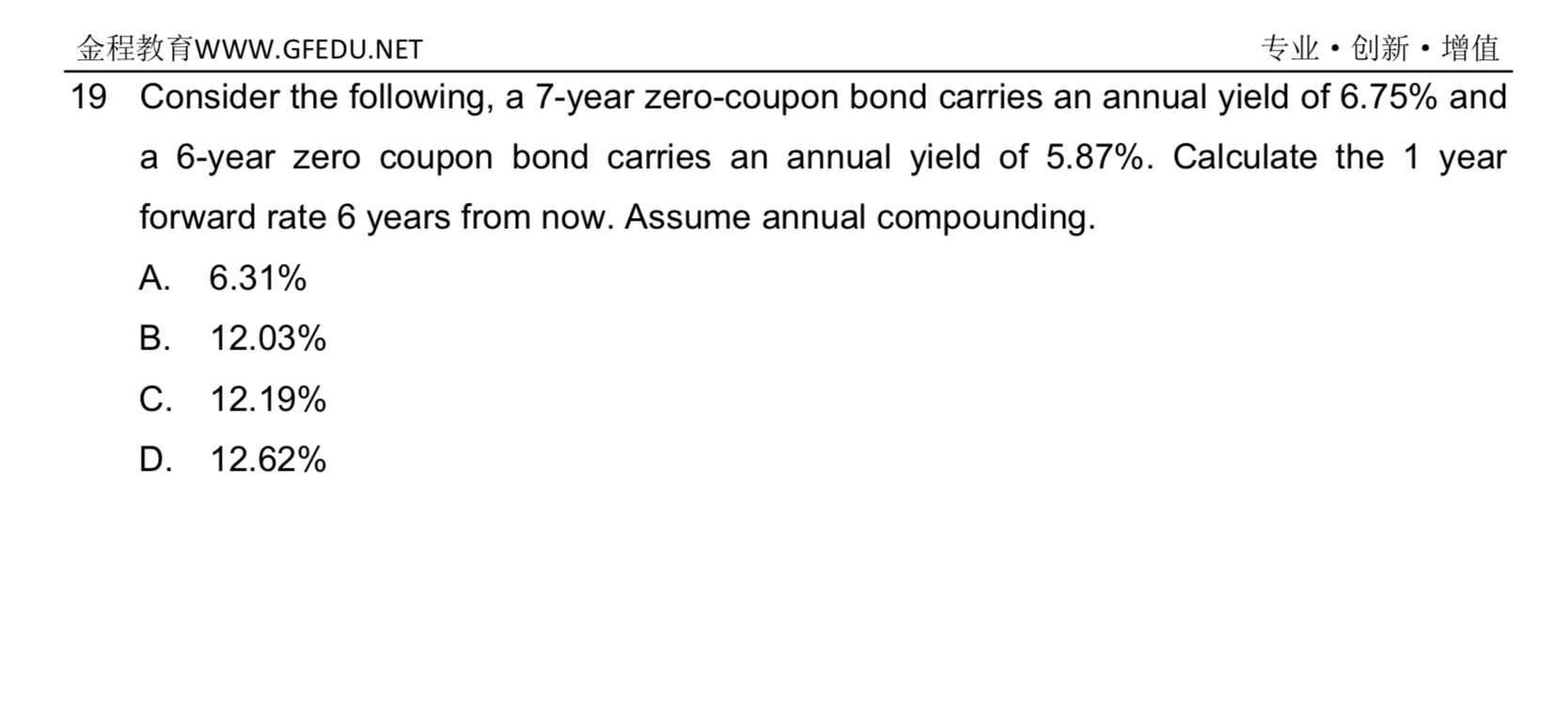 金程教育WWW.GFEDU.NET

专业 • 创新 • 增值

19 Consider the following, a 7-year zero-coupon bond carries an annual yield of 6.75% and a 6-year zero coupon bond carries an annual yield of 5.87%. Calculate the 1 year forward rate 6 years from now. Assume annual compounding.

A. 6.31%

B. 12.03%

C. 12.19%

D. 12.62%